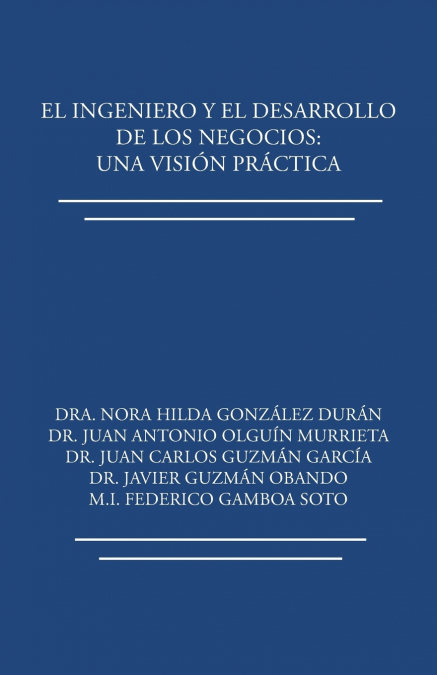 EL INGENIERO Y EL DESARROLLO
DE LOS NEGOCIOS:
UNA VISIÓN PRÁCTICA

DRA. NORA HILDA GONZÁLEZ DURÁN
DR. JUAN ANTONIO OLGUÍN MURRIETA
DR. JUAN CARLOS GUZMÁN GARCÍA
DR. JAVIER GUZMÁN OBANDO
M.I. FEDERICO GAMBOA SOTO